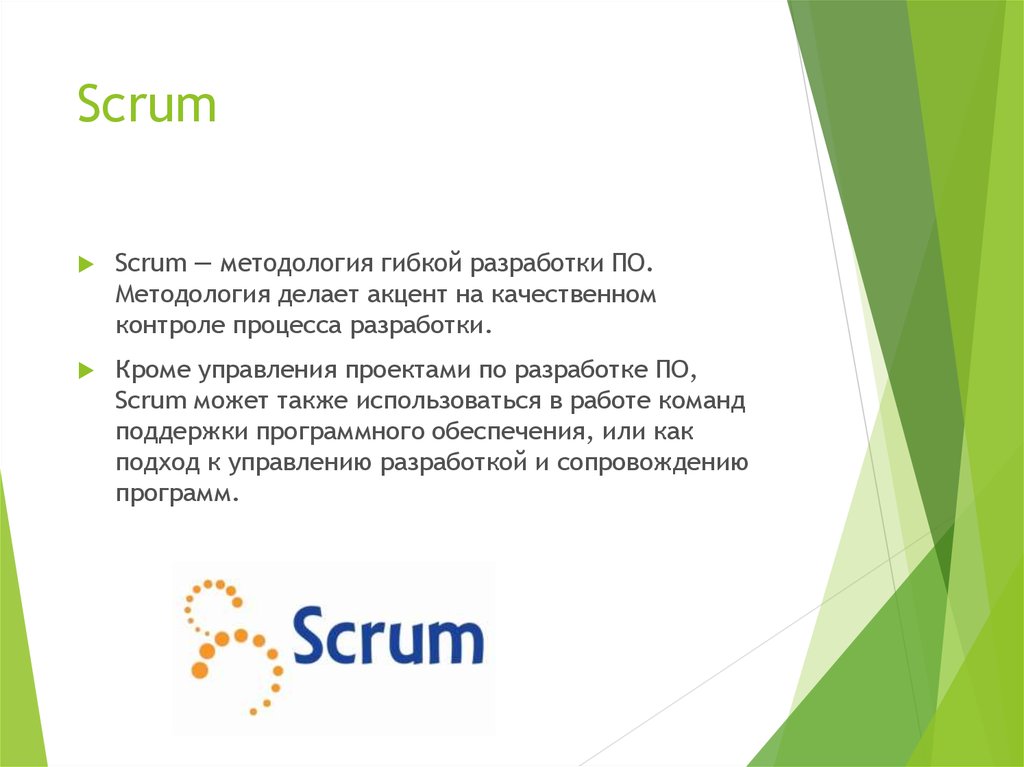 Scrum

Scrum — методология гибкой разработки ПО. Методология делает акцент на качественном контроле процесса разработки.

Кроме управления проектами по разработке ПО, Scrum может также использоваться в работе команд поддержки программного обеспечения, или как подход к управлению разработкой и сопровождению программ.

Scrum